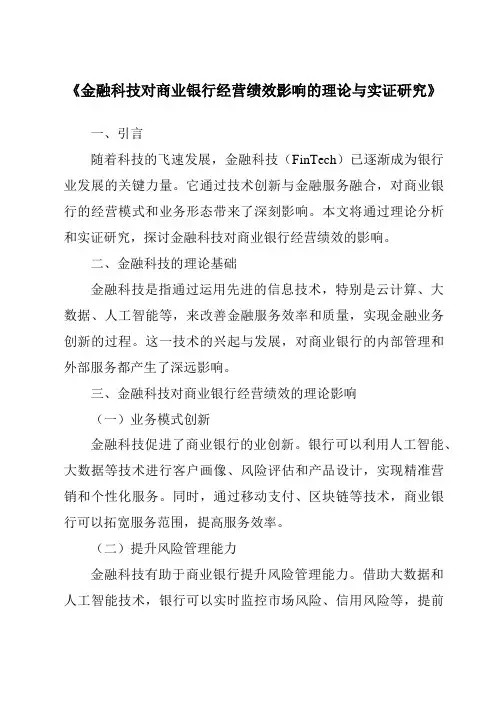 《金融科技对商业银行经营绩效影响的理论与实证研究》

一、引言

随着科技的飞速发展，金融科技（FinTech）已逐渐成为银行业发展的关键力量。它通过技术创新与金融服务融合，对商业银行的经营模式和业务形态带来了深刻影响。本文将通过理论分析和实证研究，探讨金融科技对商业银行经营绩效的影响。

二、金融科技的理论基础

金融科技是指通过运用先进的信息技术，特别是云计算、大数据、人工智能等，来改善金融服务效率和质量，实现金融业务创新的过程。这一技术的兴起与发展，对商业银行的内部管理和外部服务都产生了深远影响。

三、金融科技对商业银行经营绩效的理论影响

（一）业务模式创新

金融科技促进了商业银行的业创新。银行可以利用人工智能、大数据等技术进行客户画像、风险评估和产品设计，实现精准营销和个性化服务。同时，通过移动支付、区块链等技术，商业银行可以拓宽服务范围，提高服务效率。

（二）提升风险管理能力

金融科技有助于商业银行提升风险管理能力。借助大数据和人工智能技术，银行可以实时监控市场风险、信用风险等，提前